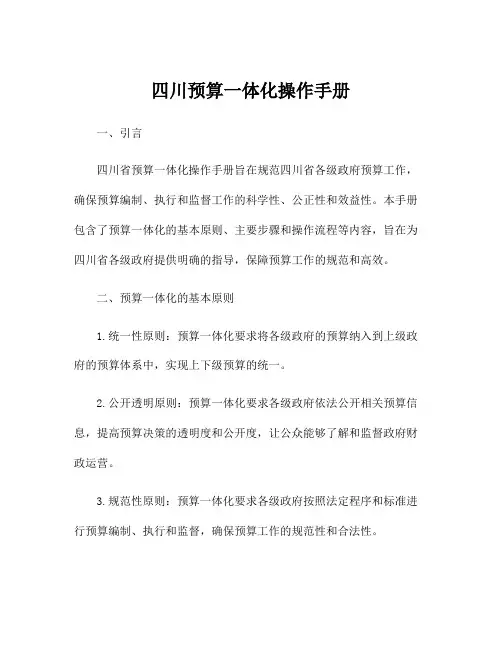 四川预算一体化操作手册

一、引言

四川省预算一体化操作手册旨在规范四川省各级政府预算工作，确保预算编制、执行和监督工作的科学性、公正性和效益性。本手册包含了预算一体化的基本原则、主要步骤和操作流程等内容，旨在为四川省各级政府提供明确的指导，保障预算工作的规范和高效。

二、预算一体化的基本原则

1. 统一性原则：预算一体化要求将各级政府的预算纳入到上级政府的预算体系中，实现上下级预算的统一。

2. 公开透明原则：预算一体化要求各级政府依法公开相关预算信息，提高预算决策的透明度和公开度，让公众能够了解和监督政府财政运营。

3. 规范性原则：预算一体化要求各级政府按照法定程序和标准进行预算编制、执行和监督，确保预算工作的规范性和合法性。